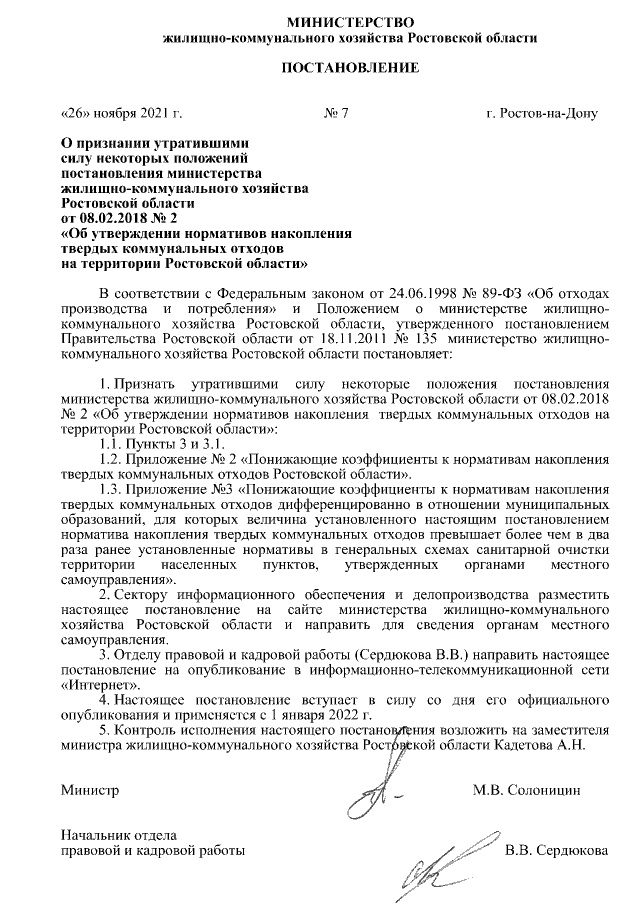 МИНИСТЕРСТВО
жилищно-коммунального хозяйства Ростовской области

ПОСТАНОВЛЕНИЕ

«26» ноября 2021 г. № 7 г. Ростов-на-Дону

О признании утратившими силу некоторых положений постановления министерства жилищно-коммунального хозяйства Ростовской области от 08.02.2018 № 2 «Об утверждении нормативов накопления твердых коммунальных отходов на территории Ростовской области»

В соответствии с Федеральным законом от 24.06.1998 № 89-ФЗ «Об отходах производства и потребления» и Положением о министерстве жилищно-коммунального хозяйства Ростовской области, утвержденного постановлением Правительства Ростовской области от 18.11.2011 № 135 министерство жилищно-коммунального хозяйства Ростовской области постановляет:

1. Признать утратившими силу некоторые положения постановления министерства жилищно-коммунального хозяйства Ростовской области от 08.02.2018 № 2 «Об утверждении нормативов накопления твердых коммунальных отходов на территории Ростовской области»:

1.1. Пункты 3 и 3.1.

1.2. Приложение № 2 «Понижающие коэффициенты к нормативам накопления твердых коммунальных отходов Ростовской области».

1.3. Приложение №3 «Понижающие коэффициенты к нормативам накопления твердых коммунальных отходов дифференцированно в отношении муниципальных образований, для которых величина установленного настоящим постановлением норматива накопления твердых коммунальных отходов превышает более чем в два раза ранее установленные нормативы в генеральных схемах санитарной очистки территории населенных пунктов, утвержденных органами местного самоуправления».

2. Сектору информационного обеспечения и делопроизводства разместить настоящее постановление на сайте министерства жилищно-коммунального хозяйства Ростовской области и направить для сведения органам местного самоуправления.

3. Отделу правовой и кадровой работы (Сердюкова В.В.) направить настоящее постановление на опубликование в информационно-телекоммуникационной сети «Интернет».

4. Настоящее постановление вступает в силу со дня его официального опубликования и применяется с 1 января 2022 г.

5. Контроль исполнения настоящего постановления возложить на заместителя министра жилищно-коммунального хозяйства Ростовской области Кадетова А.Н.

Министр М.В. Солоницин

Начальник отдела
правовой и кадровой работы В.В. Сердюкова